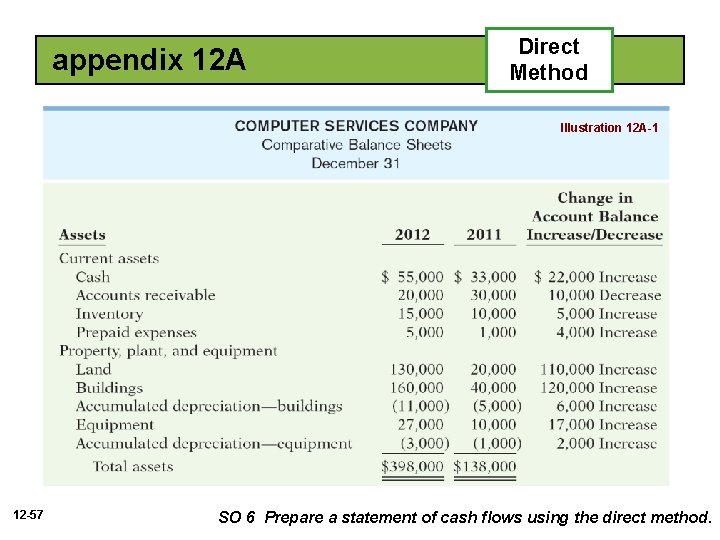 appendix 12A

Direct Method

COMPUTER SERVICES COMPANY
Comparative Balance Sheets
December 31

Illustration 12A-1

| Assets | 2012 | 2011 | Change in Account Balance Increase/Decrease |
|---|---|---|---|
| Current assets | | | |
| Cash | $ 55,000 | $ 33,000 | $ 22,000 Increase |
| Accounts receivable | 20,000 | 30,000 | 10,000 Decrease |
| Inventory | 15,000 | 10,000 | 5,000 Increase |
| Prepaid expenses | 5,000 | 1,000 | 4,000 Increase |
| Property, plant, and equipment | | | |
| Land | 130,000 | 20,000 | 110,000 Increase |
| Buildings | 160,000 | 40,000 | 120,000 Increase |
| Accumulated depreciation—buildings | (11,000) | (5,000) | 6,000 Increase |
| Equipment | 27,000 | 10,000 | 17,000 Increase |
| Accumulated depreciation—equipment | (3,000) | (1,000) | 2,000 Increase |
| Total assets | $398,000 | $138,000 | |

12-57

SO 6 Prepare a statement of cash flows using the direct method.